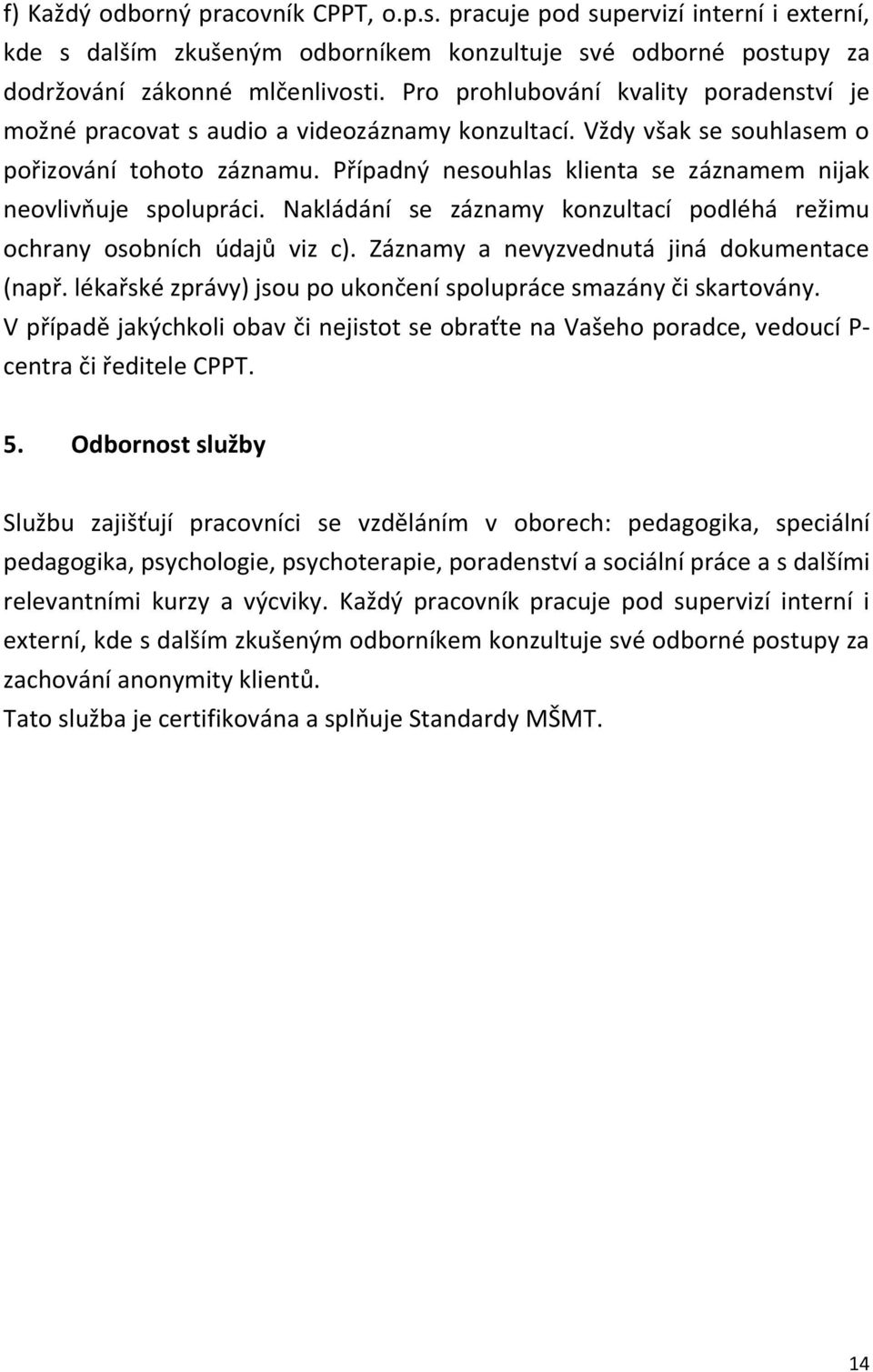 f) Každý odborný pracovník CPPT, o.p.s. pracuje pod supervizí interní i externí, kde s dalším zkušeným odborníkem konzultuje své odborné postupy za dodržování zákonné mlčenlivosti. Pro prohlubování kvality poradenství je možné pracovat s audio a videozáznamy konzultací. Vždy však se souhlasem o pořizování tohoto záznamu. Případný nesouhlas klienta se záznamem nijak neovlivňuje spolupráci. Nakládání se záznamy konzultací podléhá režimu ochrany osobních údajů viz c). Záznamy a nevyzvednutá jiná dokumentace (např. lékařské zprávy) jsou po ukončení spolupráce smazány či skartovány. V případě jakýchkoli obav či nejistot se obraťte na Vašeho poradce, vedoucí P-centra či ředitele CPPT.

5. Odbornost služby

Službu zajišťují pracovníci se vzděláním v oborech: pedagogika, speciální pedagogika, psychologie, psychoterapie, poradenství a sociální práce a s dalšími relevantními kurzy a výcviky. Každý pracovník pracuje pod supervizí interní i externí, kde s dalším zkušeným odborníkem konzultuje své odborné postupy za zachování anonymity klientů.
Tato služba je certifikována a splňuje Standardy MŠMT.

14